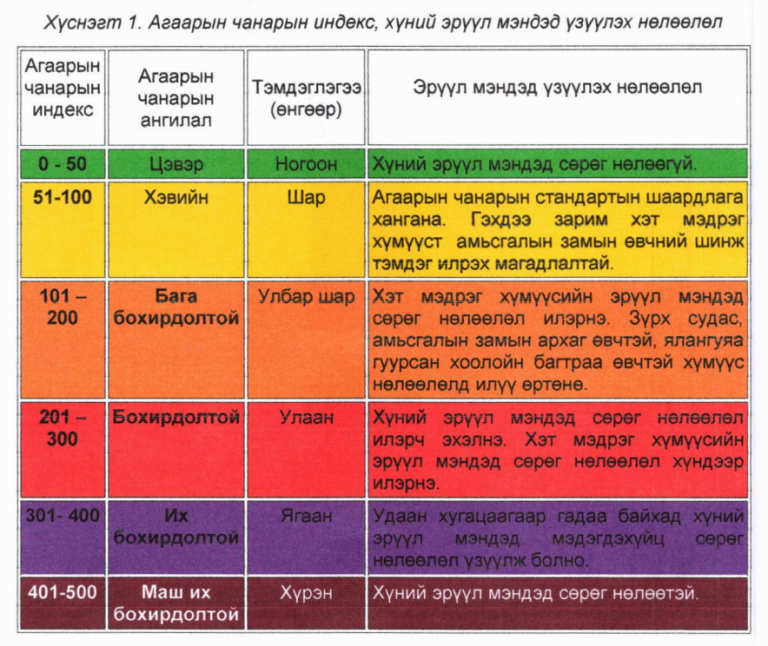 Хүснэгт 1. Агаарын чанарын индекс, хүний эрүүл мэндэд үзүүлэх нөлөөлөл

| Агаарын чанарын индекс | Агаарын чанарын ангилал | Тэмдэглэгээ (өнгөөр) | Эрүүл мэндэд үзүүлэх нөлөөлөл |
|---|---|---|---|
| 0 - 50 | Цэвэр | Ногоон | Хүний эрүүл мэндэд сөрөг нөлөөгүй. |
| 51-100 | Хэвийн | Шар | Агаарын чанарын стандартын шаардлага хангана. Гэхдээ зарим хэт мэдрэг хүмүүст амьсгалын замын өвчний шинж тэмдэг илрэх магадлалтай. |
| 101 – 200 | Бага бохирдолтой | Улбар шар | Хэт мэдрэг хүмүүсийн эрүүл мэндэд сөрөг нөлөөлөл илэрнэ. Зүрх судас, амьсгалын замын архаг өвчтэй, ялангуяа гуурсан хоолойн багтраа өвчтэй хүмүүс нөлөөлөлд илүү өртөнө. |
| 201 – 300 | Бохирдолтой | Улаан | Хүний эрүүл мэндэд сөрөг нөлөөлөл илэрч эхэлнэ. Хэт мэдрэг хүмүүсийн эрүүл мэндэд сөрөг нөлөөлөл хүндээр илэрнэ. |
| 301- 400 | Их бохирдолтой | Ягаан | Удаан хугацаагаар гадаа байхад хүний эрүүл мэндэд мэдэгдэхүйц сөрөг нөлөөлөл үзүүлж болно. |
| 401-500 | Маш их бохирдолтой | Хүрэн | Хүний эрүүл мэндэд сөрөг нөлөөтэй. |